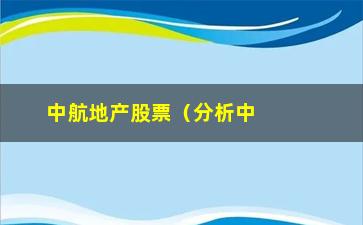 中航地产股票（分析中